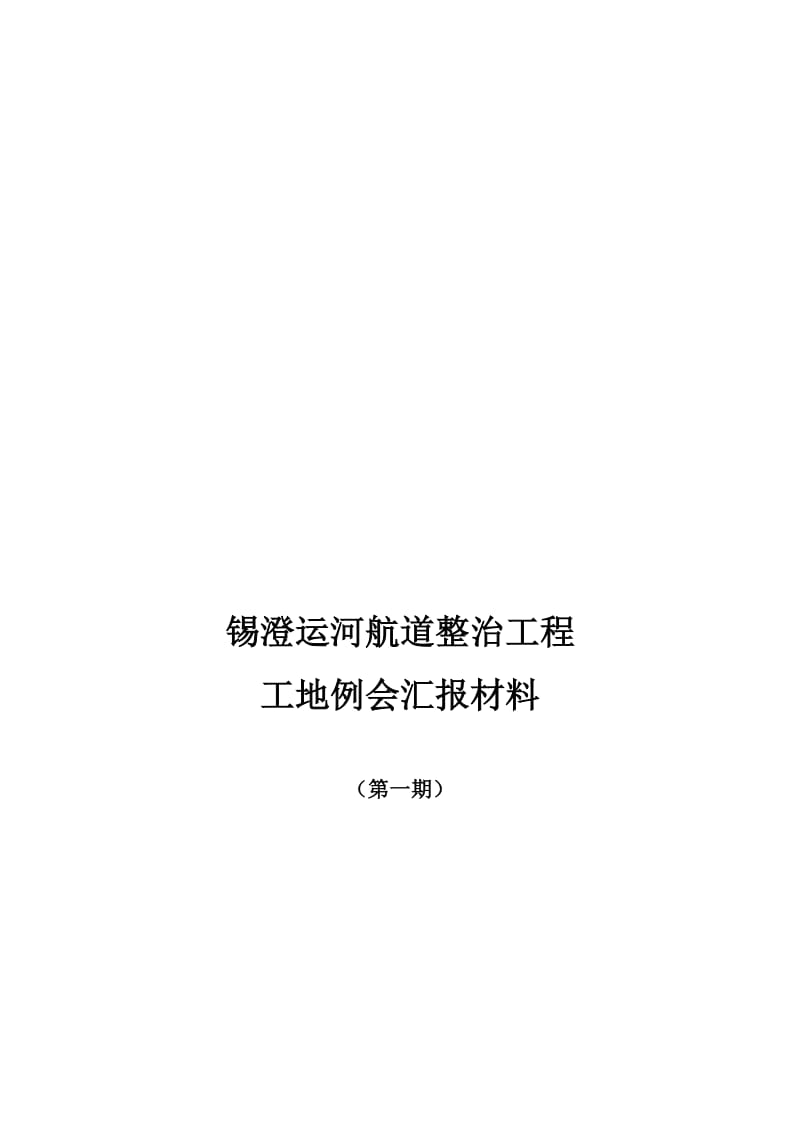 锡澄运河航道整治工程
工地例会汇报材料

（第一期）